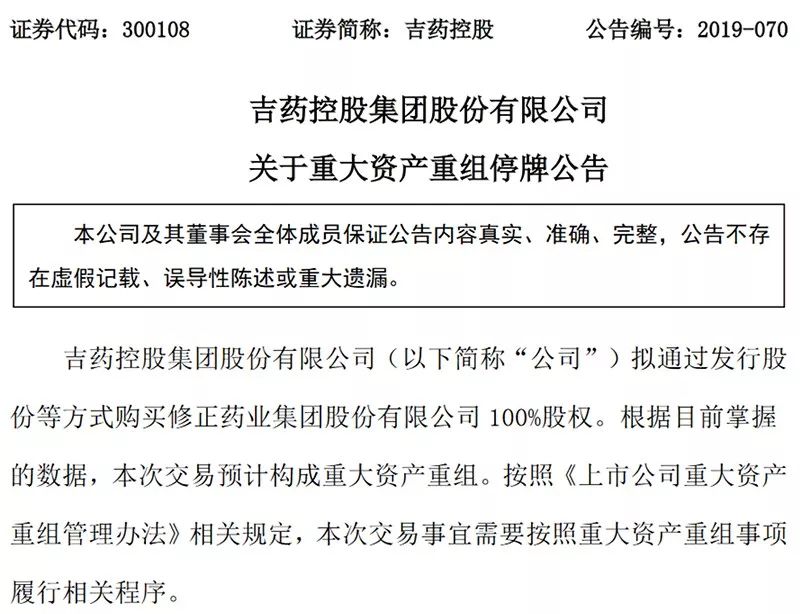 证券代码：300108　　证券简称：吉药控股　　公告编号：2019-070

吉药控股集团股份有限公司

关于重大资产重组停牌公告

本公司及其董事会全体成员保证公告内容真实、准确、完整，公告不存在虚假记载、误导性陈述或重大遗漏。

吉药控股集团股份有限公司（以下简称“公司”）拟通过发行股份等方式购买修正药业集团股份有限公司 100%股权。根据目前掌握的数据，本次交易预计构成重大资产重组。按照《上市公司重大资产重组管理办法》相关规定，本次交易事宜需要按照重大资产重组事项履行相关程序。